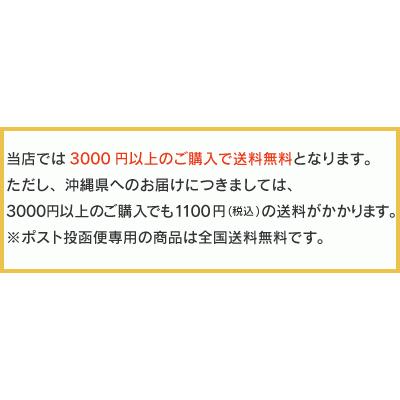 当店では 3000 円以上のご購入で送料無料となります。
ただし、沖縄県へのお届けにつきましては、
3000円以上のご購入でも1100円（税込）の送料がかかります。
※ポスト投函便専用の商品は全国送料無料です。